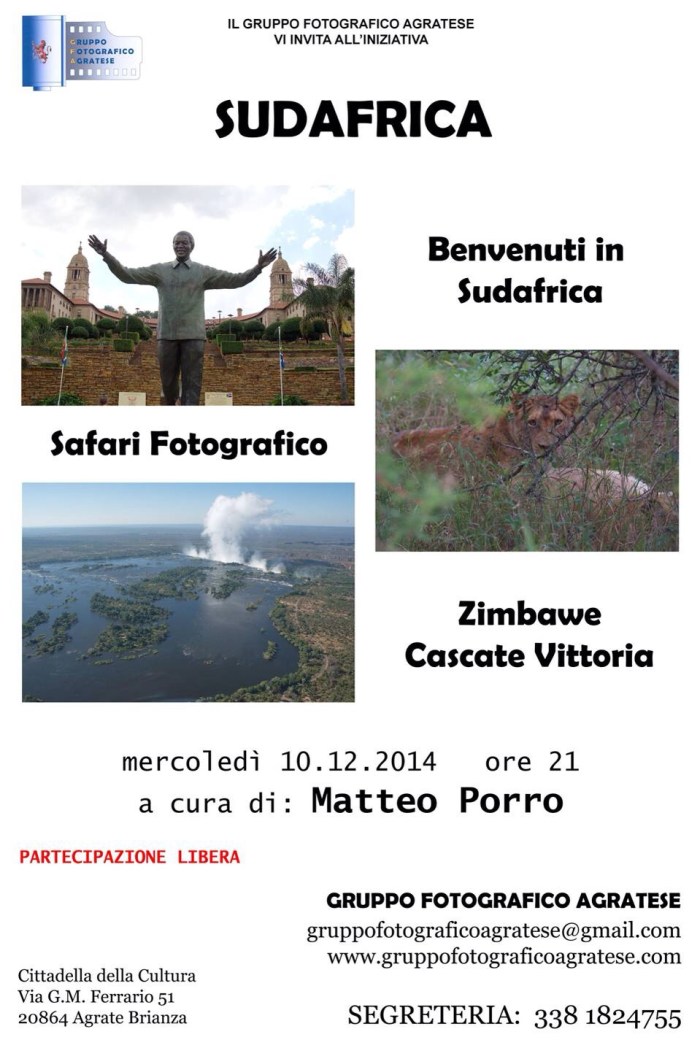 GRUPPO
FOTOGRAFICO
AGRATESE

IL GRUPPO FOTOGRAFICO AGRATESE
VI INVITA ALL'INIZIATIVA

SUDAFRICA

Benvenuti in
Sudafrica

Safari Fotografico

Zimbawe
Cascate Vittoria

mercoledì 10.12.2014 ore 21
a cura di: Matteo Porro

PARTECIPAZIONE LIBERA

GRUPPO FOTOGRAFICO AGRATESE
gruppofotograficoagratese@gmail.com
www.gruppofotograficoagratese.com

Cittadella della Cultura
Via G.M. Ferrario 51
20864 Agrate Brianza

SEGRETERIA: 338 1824755